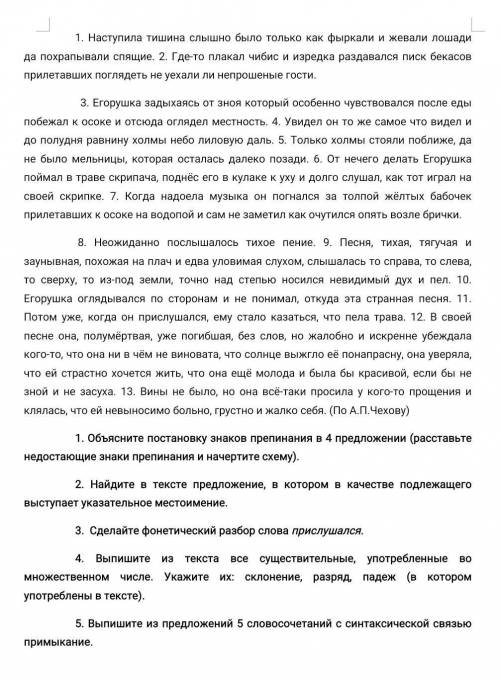 1. Наступила тишина слышно было только как фыркали и жевали лошади да похрапывали спящие. 2. Где-то плакал чибис и изредка раздавался писк бекасов прилетавших поглядеть не уехали ли непрошеные гости.

3. Егорушка задыхаясь от зноя который особенно чувствовался после еды побежал к осоке и отсюда оглядел местность. 4. Увидел он то же самое что видел и до полудня равнину холмы небо лиловую даль. 5. Только холмы стояли поближе, да не было мельницы, которая осталась далеко позади. 6. От нечего делать Егорушка поймал в траве скрипача, поднёс его в кулаке к уху и долго слушал, как тот играл на своей скрипке. 7. Когда надоела музыка он погнался за толпой жёлтых бабочек прилетавших к осоке на водопой и сам не заметил как очутился опять возле брички.

8. Неожиданно послышалось тихое пение. 9. Песня, тихая, тягучая и заунывная, похожая на плач и едва уловимая слухом, слышалась то справа, то слева, то сверху, то из-под земли, точно над степью носился невидимый дух и пел. 10. Егорушка оглядывался по сторонам и не понимал, откуда эта странная песня. 11. Потом уже, когда он прислушался, ему стало казаться, что пела трава. 12. В своей песне она, полумёртвая, уже погибшая, без слов, но жалобно и искренне убеждала кого-то, что она ни в чём не виновата, что солнце выжгло её понапрасну, она уверяла, что ей страстно хочется жить, что она ещё молода и была бы красивой, если бы не зной и не засуха. 13. Вины не было, но она всё-таки просила у кого-то прощения и клялась, что ей невыносимо больно, грустно и жалко себя. (По А.П.Чехову)

1. Объясните постановку знаков препинания в 4 предложении (расставьте недостающие знаки препинания и начертите схему).

2. Найдите в тексте предложение, в котором в качестве подлежащего выступает указательное местоимение.

3. Сделайте фонетический разбор слова прислушался.

4. Выпишите из текста все существительные, употребленные во множественном числе. Укажите их: склонение, разряд, падеж (в котором употреблены в тексте).

5. Выпишите из предложений 5 словосочетаний с синтаксической связью примыкание.